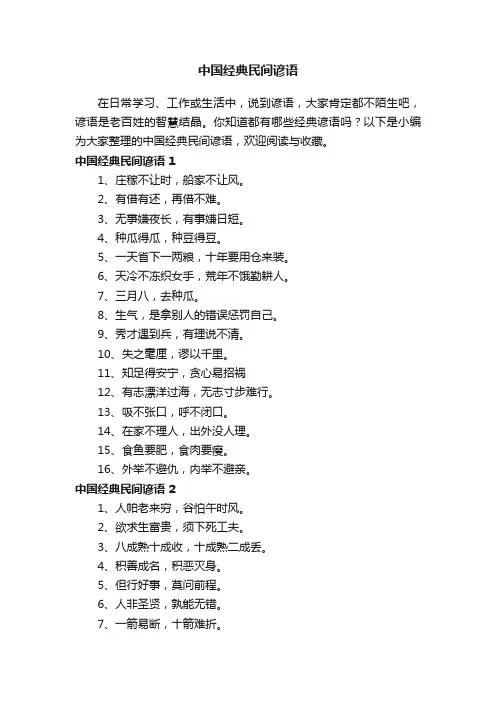 中国经典民间谚语

在日常学习、工作或生活中，说到谚语，大家肯定都不陌生吧，谚语是老百姓的智慧结晶。你知道都有哪些经典谚语吗？以下是小编为大家整理的中国经典民间谚语，欢迎阅读与收藏。

中国经典民间谚语 1

1、庄稼不让时，船家不让风。
2、有借有还，再借不难。
3、无事嫌夜长，有事嫌日短。
4、种瓜得瓜，种豆得豆。
5、一天省下一两粮，十年要用仓来装。
6、天冷不冻织女手，荒年不饿勤耕人。
7、三月八，去种瓜。
8、生气，是拿别人的错误惩罚自己。
9、秀才遇到兵，有理说不清。
10、失之毫厘，谬以千里。
11、知足得安宁，贪心易招祸
12、有志漂洋过海，无志寸步难行。
13、吸不张口，呼不闭口。
14、在家不理人，出外没人理。
15、食鱼要肥，食肉要瘦。
16、外举不避仇，内举不避亲。

中国经典民间谚语 2

1、人怕老来穷，谷怕午时风。
2、欲求生富贵，须下死工夫。
3、八成熟十成收，十成熟二成丢。
4、积善成名，积恶灭身。
5、但行好事，莫问前程。
6、人非圣贤，孰能无错。
7、一箭易断，十箭难折。